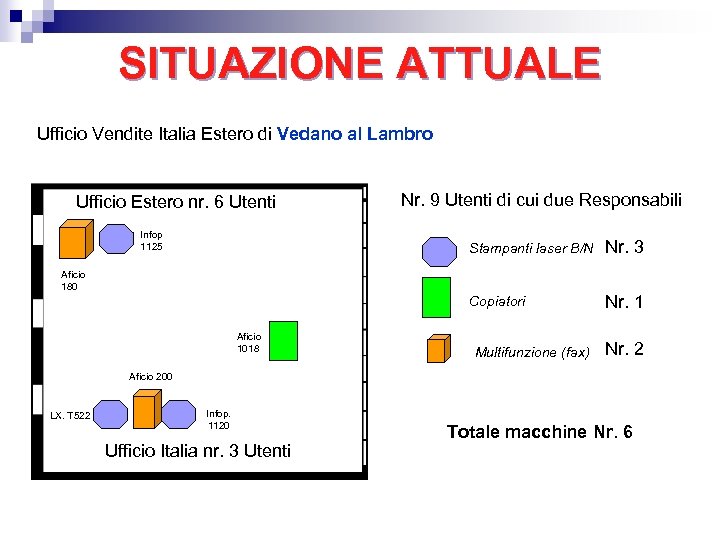 SITUAZIONE ATTUALE

Ufficio Vendite Italia Estero di Vedano al Lambro

Ufficio Estero nr. 6 Utenti

Infop 1125

Aficio 180

Aficio 1018

Aficio 200

LX. T522

Infop. 1120

Ufficio Italia nr. 3 Utenti

Nr. 9 Utenti di cui due Responsabili

Stampanti laser B/N Nr. 3

Copiatori Nr. 1

Multifunzione (fax) Nr. 2

Totale macchine Nr. 6